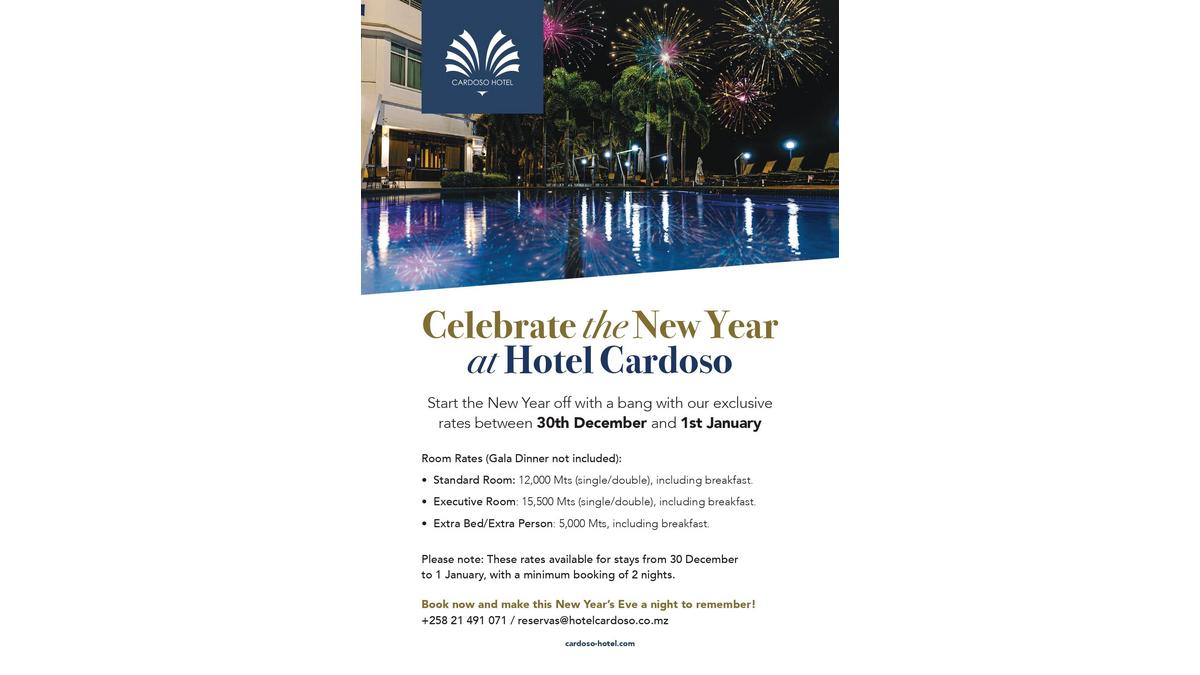 CARDOSO HOTEL

Celebrate the New Year at Hotel Cardoso

Start the New Year off with a bang with our exclusive rates between 30th December and 1st January

Room Rates (Gala Dinner not included):

• Standard Room: 12,000 Mts (single/double), including breakfast.
• Executive Room: 15,500 Mts (single/double), including breakfast.
• Extra Bed/Extra Person: 5,000 Mts, including breakfast.

Please note: These rates available for stays from 30 December to 1 January, with a minimum booking of 2 nights.

Book now and make this New Year's Eve a night to remember!
+258 21 491 071 / reservas@hotelcardoso.co.mz

cardoso-hotel.com